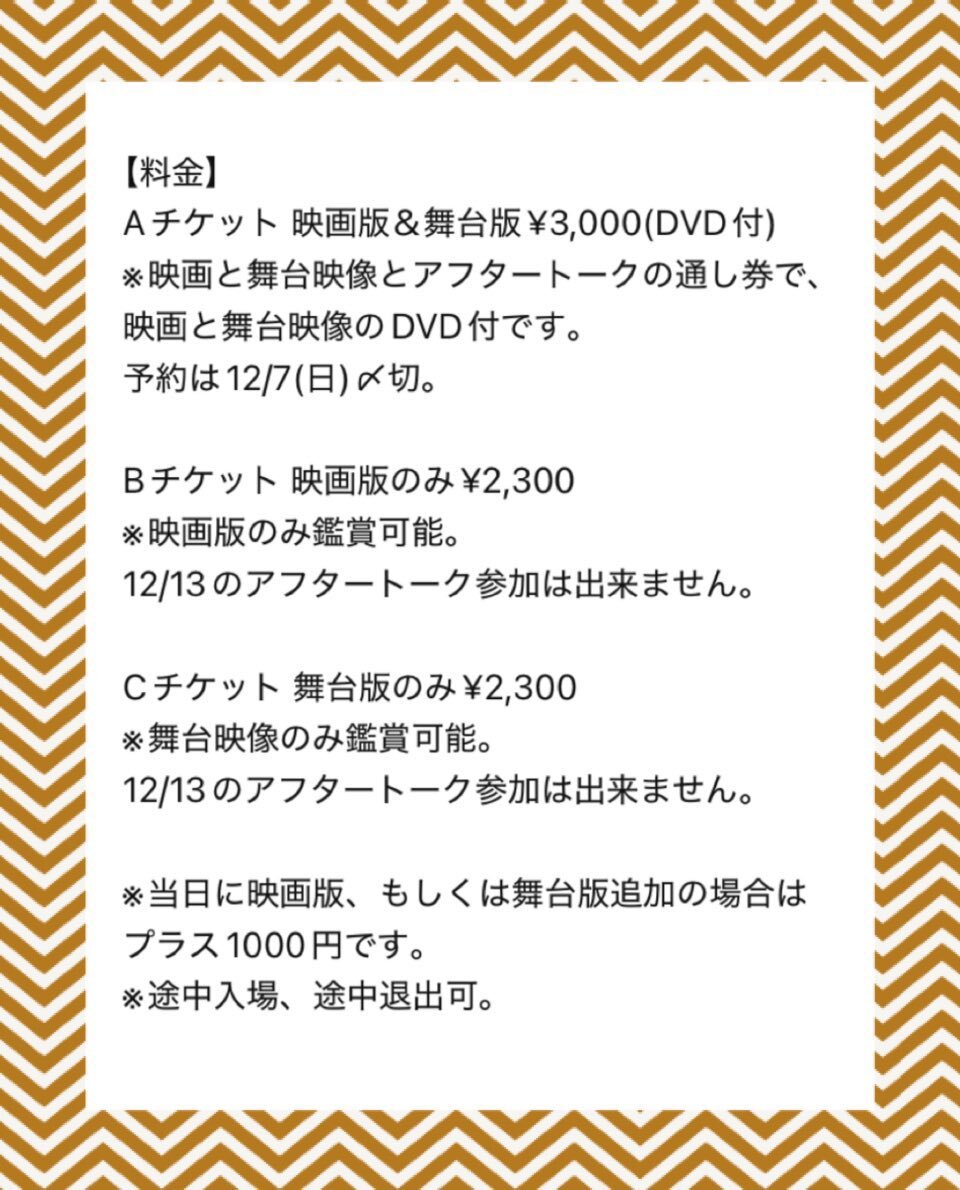 【料金】
Aチケット 映画版＆舞台版￥3,000(DVD付)
※映画と舞台映像とアフタートークの通し券で、映画と舞台映像のDVD付です。
予約は12/7(日)〆切。

Bチケット 映画版のみ￥2,300
※映画版のみ鑑賞可能。
12/13のアフタートーク参加は出来ません。

Cチケット 舞台版のみ￥2,300
※舞台映像のみ鑑賞可能。
12/13のアフタートーク参加は出来ません。

※当日に映画版、もしくは舞台版追加の場合はプラス1000円です。
※途中入場、途中退出可。